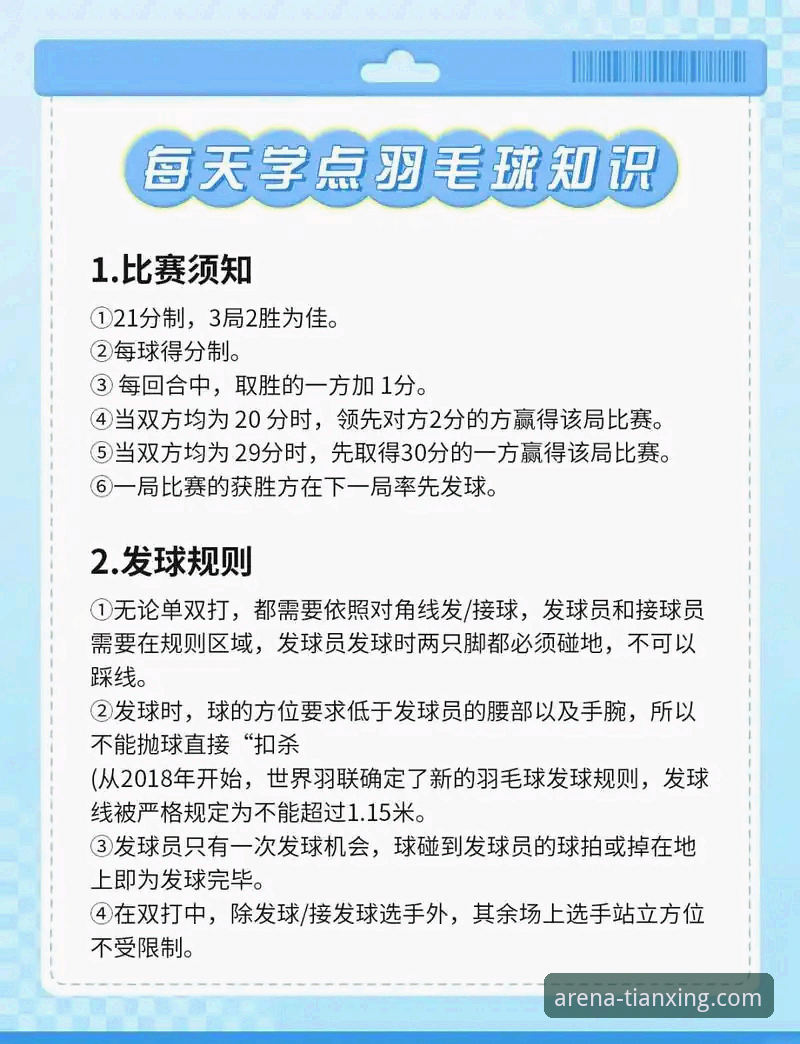 每天学点羽毛球知识

1.比赛须知

①21分制，3局2胜为佳。
②每球得分制。
③ 每回合中，取胜的一方加 1分。
④当双方均为 20 分时，领先对方2分的方赢得该局比赛。
⑤当双方均为 29分时，先取得30分的一方赢得该局比赛。
⑥一局比赛的获胜方在下一局率先发球。

2.发球规则

①无论单双打，都需要依照对角线发/接球，发球员和接球员需要在规则区域，发球员发球时两只脚都必须碰地，不可以踩线。
②发球时，球的方位要求低于发球员的腰部以及手腕，所以不能抛球直接“扣杀
(从2018年开始，世界羽联确定了新的羽毛球发球规则，发球线被严格规定为不能超过1.15米。
③发球员只有一次发球机会，球碰到发球员的球拍或掉在地上即为发球完毕。
④在双打中，除发球/接发球选手外，其余场上选手站立方位不受限制。

arena-tianxing.com